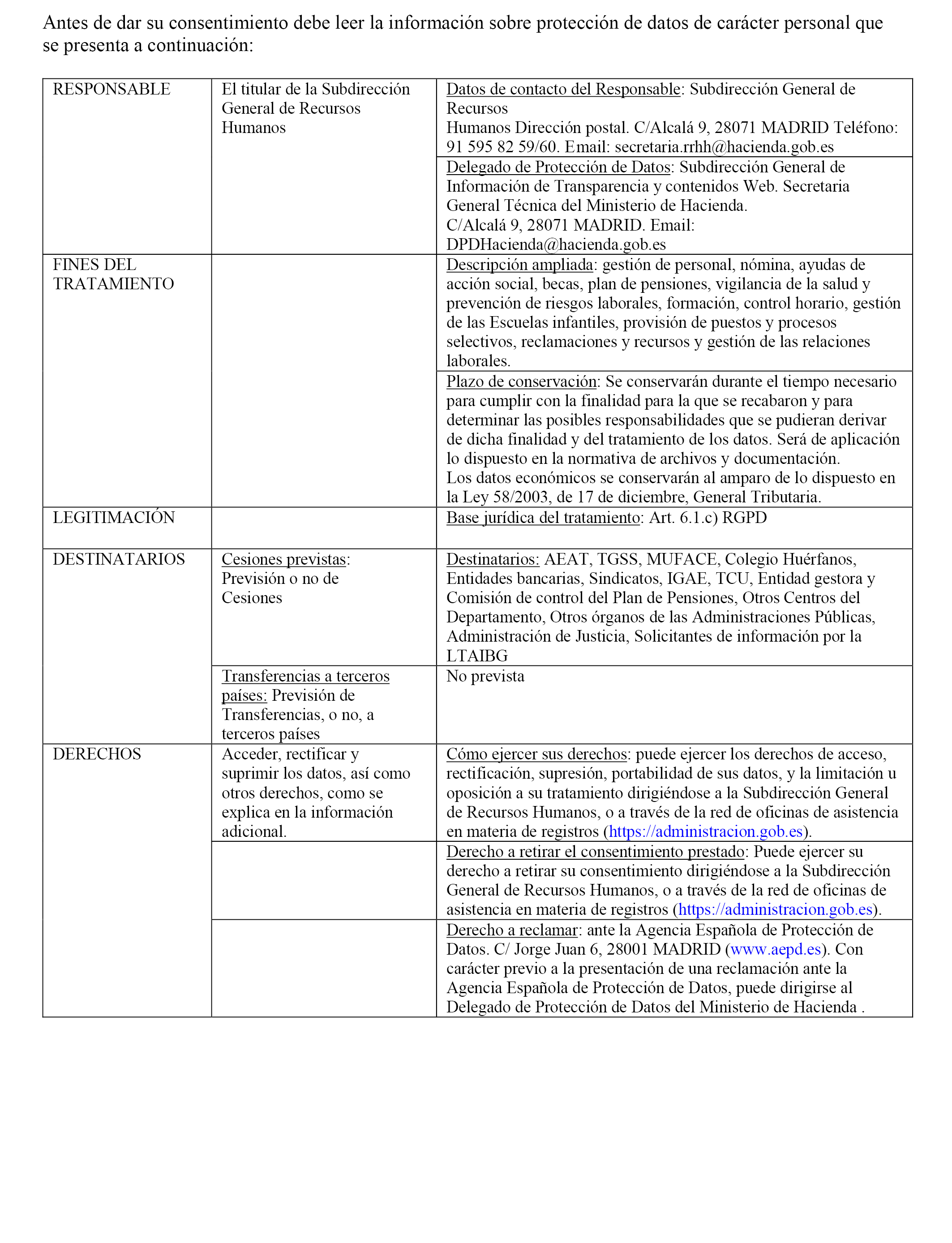 Antes de dar su consentimiento debe leer la información sobre protección de datos de carácter personal que se presenta a continuación:

| | | |
|---|---|---|
| RESPONSABLE | El titular de la Subdirección General de Recursos Humanos | Datos de contacto del Responsable: Subdirección General de Recursos Humanos Dirección postal. C/Alcalá 9, 28071 MADRID Teléfono: 91 595 82 59/60. Email: secretaria.rrhh@hacienda.gob.es |
| | | Delegado de Protección de Datos: Subdirección General de Información de Transparencia y contenidos Web. Secretaria General Técnica del Ministerio de Hacienda. C/Alcalá 9, 28071 MADRID. Email: DPDHacienda@hacienda.gob.es |
| FINES DEL TRATAMIENTO | | Descripción ampliada: gestión de personal, nómina, ayudas de acción social, becas, plan de pensiones, vigilancia de la salud y prevención de riesgos laborales, formación, control horario, gestión de las Escuelas infantiles, provisión de puestos y procesos selectivos, reclamaciones y recursos y gestión de las relaciones laborales. |
| | | Plazo de conservación: Se conservarán durante el tiempo necesario para cumplir con la finalidad para la que se recabaron y para determinar las posibles responsabilidades que se pudieran derivar de dicha finalidad y del tratamiento de los datos. Será de aplicación lo dispuesto en la normativa de archivos y documentación. Los datos económicos se conservarán al amparo de lo dispuesto en la Ley 58/2003, de 17 de diciembre, General Tributaria. |
| LEGITIMACIÓN | | Base jurídica del tratamiento: Art. 6.1.c) RGPD |
| DESTINATARIOS | Cesiones previstas: Previsión o no de Cesiones | Destinatarios: AEAT, TGSS, MUFACE, Colegio Huérfanos, Entidades bancarias, Sindicatos, IGAE, TCU, Entidad gestora y Comisión de control del Plan de Pensiones, Otros Centros del Departamento, Otros órganos de las Administraciones Públicas, Administración de Justicia, Solicitantes de información por la LTAIBG |
| | Transferencias a terceros países: Previsión de Transferencias, o no, a terceros países | No prevista |
| DERECHOS | Acceder, rectificar y suprimir los datos, así como otros derechos, como se explica en la información adicional. | Cómo ejercer sus derechos: puede ejercer los derechos de acceso, rectificación, supresión, portabilidad de sus datos, y la limitación u oposición a su tratamiento dirigiéndose a la Subdirección General de Recursos Humanos, o a través de la red de oficinas de asistencia en materia de registros (https://administracion.gob.es). |
| | | Derecho a retirar el consentimiento prestado: Puede ejercer su derecho a retirar su consentimiento dirigiéndose a la Subdirección General de Recursos Humanos, o a través de la red de oficinas de asistencia en materia de registros (https://administracion.gob.es). |
| | | Derecho a reclamar: ante la Agencia Española de Protección de Datos. C/ Jorge Juan 6, 28001 MADRID (www.aepd.es). Con carácter previo a la presentación de una reclamación ante la Agencia Española de Protección de Datos, puede dirigirse al Delegado de Protección de Datos del Ministerio de Hacienda . |